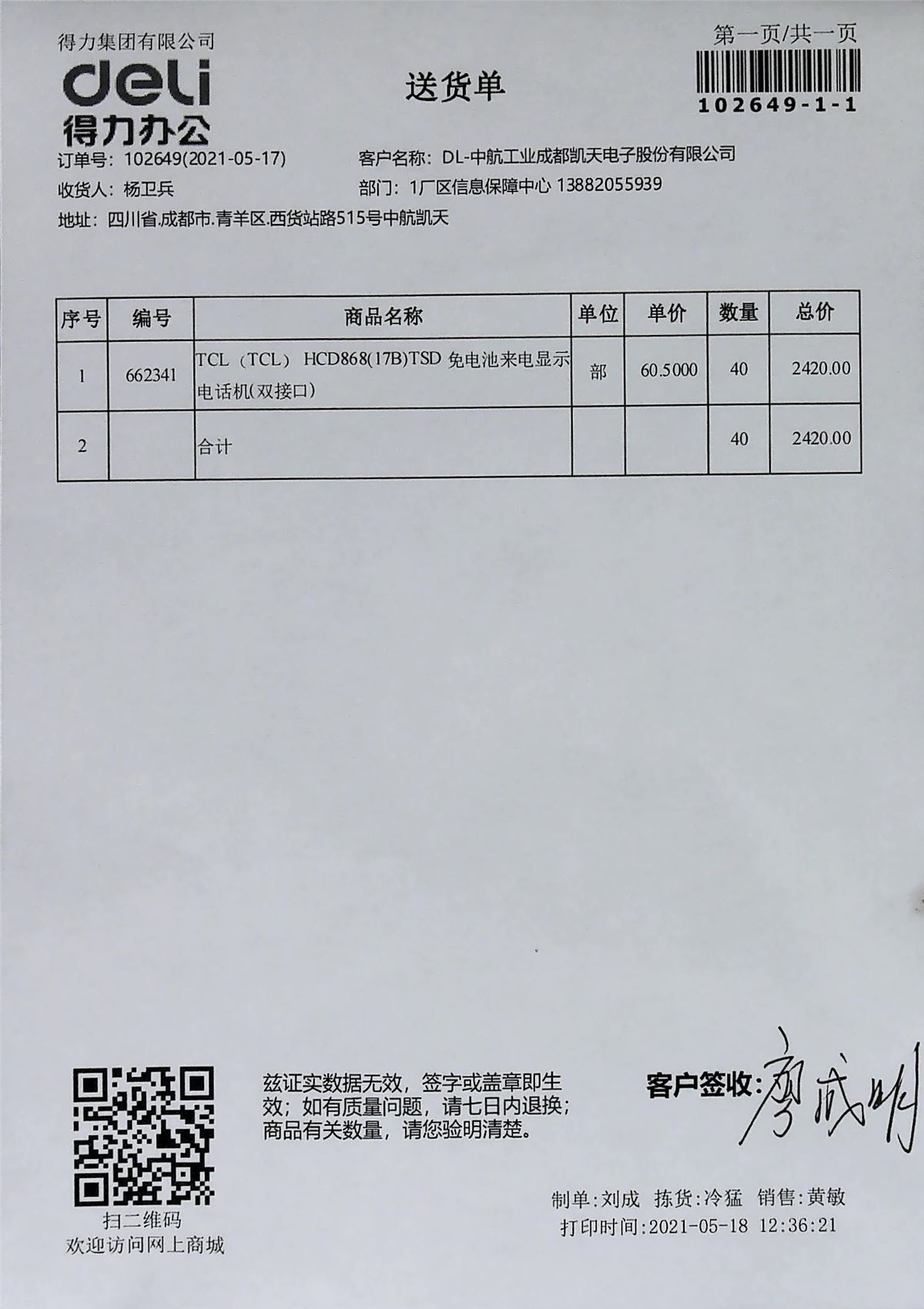 得力集团有限公司
deli
得力办公

送货单

第一页/共一页
102649-1-1

订单号：102649(2021-05-17)
客户名称：DL-中航工业成都凯天电子股份有限公司
收货人：杨卫兵
部门：1厂区信息保障中心 13882055939
地址：四川省.成都市.青羊区.西货站路515号中航凯天

| 序号 | 编号 | 商品名称 | 单位 | 单价 | 数量 | 总价 |
|---|---|---|---|---|---|---|
| 1 | 662341 | TCL（TCL） HCD868(17B)TSD 免电池来电显示电话机(双接口) | 部 | 60.5000 | 40 | 2420.00 |
| 2 | | 合计 | | | 40 | 2420.00 |

扫二维码
欢迎访问网上商城

兹证实数据无效，签字或盖章即生效；如有质量问题，请七日内退换；商品有关数量，请您验明清楚。

客户签收：廖成明

制单:刘成 拣货:冷猛 销售:黄敏
打印时间:2021-05-18 12:36:21